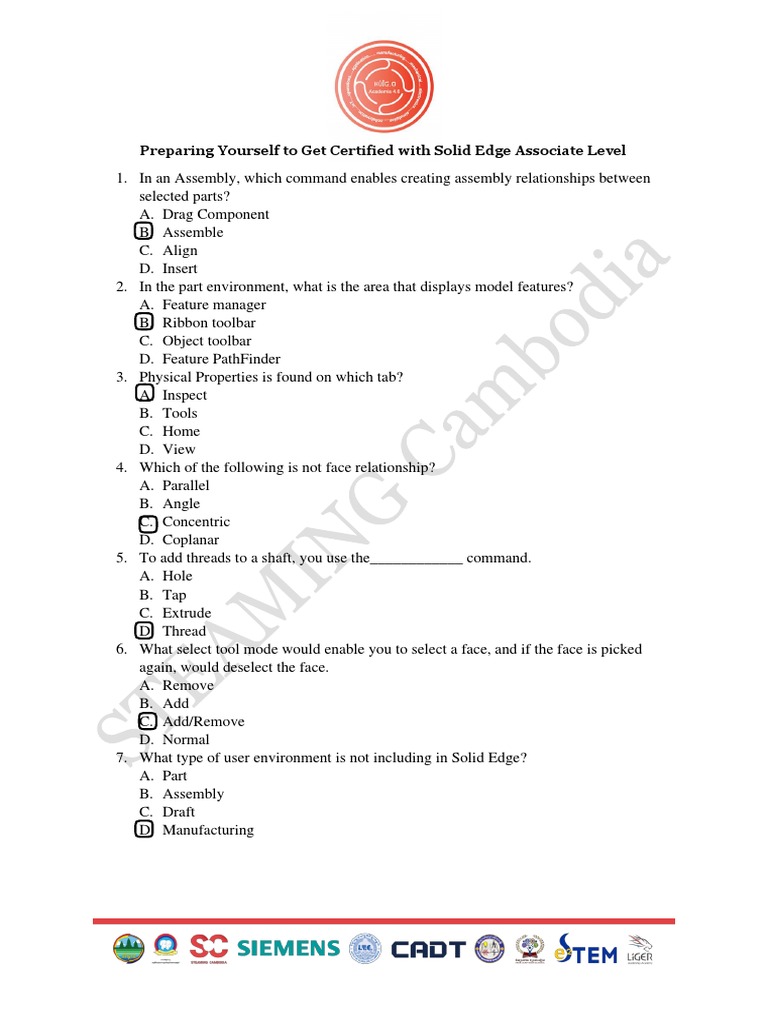 Preparing Yourself to Get Certified with Solid Edge Associate Level

1. In an Assembly, which command enables creating assembly relationships between selected parts?
A. Drag Component
B. Assemble
C. Align
D. Insert
2. In the part environment, what is the area that displays model features?
A. Feature manager
B. Ribbon toolbar
C. Object toolbar
D. Feature PathFinder
3. Physical Properties is found on which tab?
A. Inspect
B. Tools
C. Home
D. View
4. Which of the following is not face relationship?
A. Parallel
B. Angle
C. Concentric
D. Coplanar
5. To add threads to a shaft, you use the____________ command.
A. Hole
B. Tap
C. Extrude
D. Thread
6. What select tool mode would enable you to select a face, and if the face is picked again, would deselect the face.
A. Remove
B. Add
C. Add/Remove
D. Normal
7. What type of user environment is not including in Solid Edge?
A. Part
B. Assembly
C. Draft
D. Manufacturing

STEAMING Cambodia

SC SIEMENS CADT STEM LIGER